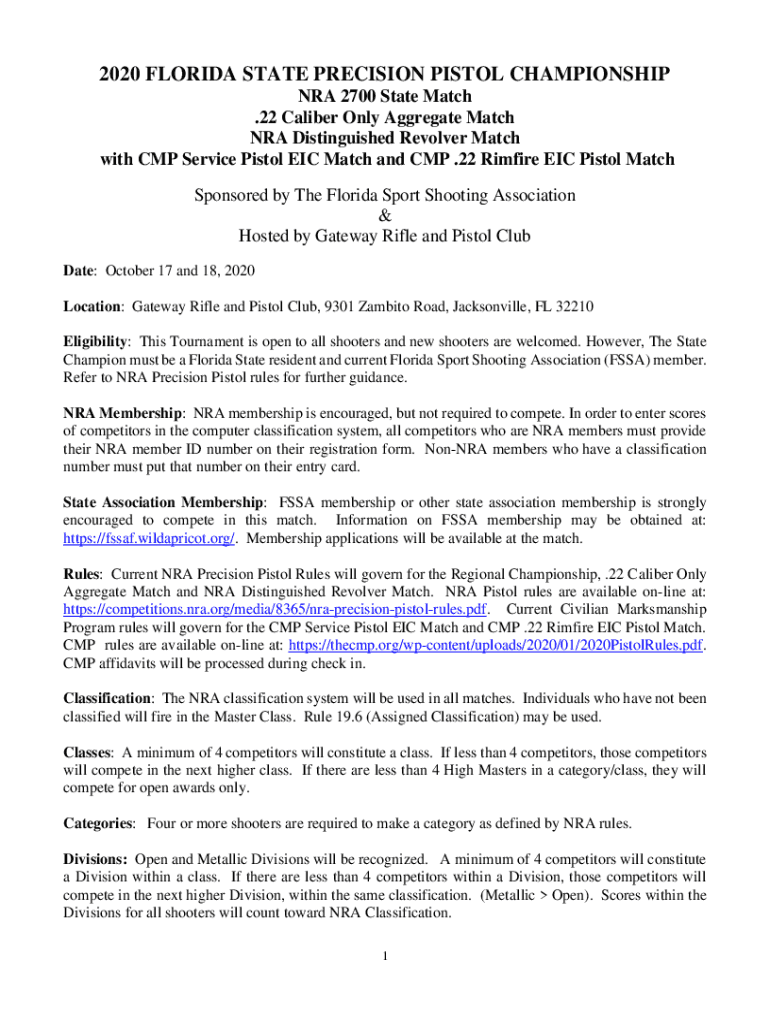 2020 FLORIDA STATE PRECISION PISTOL CHAMPIONSHIP
NRA 2700 State Match
.22 Caliber Only Aggregate Match
NRA Distinguished Revolver Match
with CMP Service Pistol EIC Match and CMP .22 Rimfire EIC Pistol Match

Sponsored by The Florida Sport Shooting Association
&
Hosted by Gateway Rifle and Pistol Club

Date: October 17 and 18, 2020

Location: Gateway Rifle and Pistol Club, 9301 Zambito Road, Jacksonville, FL 32210

Eligibility: This Tournament is open to all shooters and new shooters are welcomed. However, The State Champion must be a Florida State resident and current Florida Sport Shooting Association (FSSA) member. Refer to NRA Precision Pistol rules for further guidance.

NRA Membership: NRA membership is encouraged, but not required to compete. In order to enter scores of competitors in the computer classification system, all competitors who are NRA members must provide their NRA member ID number on their registration form. Non-NRA members who have a classification number must put that number on their entry card.

State Association Membership: FSSA membership or other state association membership is strongly encouraged to compete in this match. Information on FSSA membership may be obtained at: https://fssaf.wildapricot.org/. Membership applications will be available at the match.

Rules: Current NRA Precision Pistol Rules will govern for the Regional Championship, .22 Caliber Only Aggregate Match and NRA Distinguished Revolver Match. NRA Pistol rules are available on-line at: https://competitions.nra.org/media/8365/nra-precision-pistol-rules.pdf. Current Civilian Marksmanship Program rules will govern for the CMP Service Pistol EIC Match and CMP .22 Rimfire EIC Pistol Match. CMP rules are available on-line at: https://thecmp.org/wp-content/uploads/2020/01/2020PistolRules.pdf. CMP affidavits will be processed during check in.

Classification: The NRA classification system will be used in all matches. Individuals who have not been classified will fire in the Master Class. Rule 19.6 (Assigned Classification) may be used.

Classes: A minimum of 4 competitors will constitute a class. If less than 4 competitors, those competitors will compete in the next higher class. If there are less than 4 High Masters in a category/class, they will compete for open awards only.

Categories: Four or more shooters are required to make a category as defined by NRA rules.

Divisions: Open and Metallic Divisions will be recognized. A minimum of 4 competitors will constitute a Division within a class. If there are less than 4 competitors within a Division, those competitors will compete in the next higher Division, within the same classification. (Metallic > Open). Scores within the Divisions for all shooters will count toward NRA Classification.

1